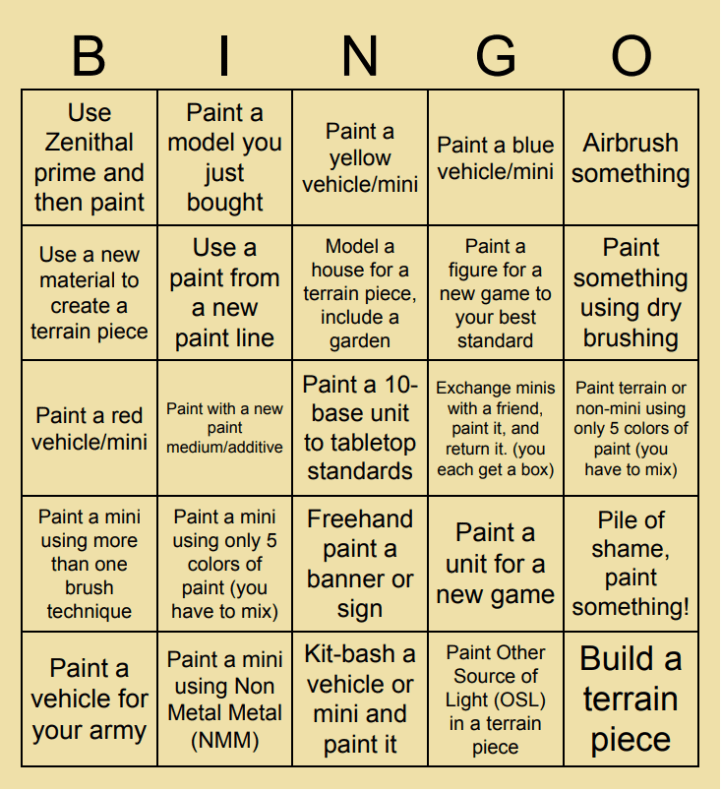 | B | I | N | G | O |
|---|---|---|---|---|
| Use Zenithal prime and then paint | Paint a model you just bought | Paint a yellow vehicle/mini | Paint a blue vehicle/mini | Airbrush something |
| Use a new material to create a terrain piece | Use a paint from a new paint line | Model a house for a terrain piece, include a garden | Paint a figure for a new game to your best standard | Paint something using dry brushing |
| Paint a red vehicle/mini | Paint with a new paint medium/additive | Paint a 10-base unit to tabletop standards | Exchange minis with a friend, paint it, and return it. (you each get a box) | Paint terrain or non-mini using only 5 colors of paint (you have to mix) |
| Paint a mini using more than one brush technique | Paint a mini using only 5 colors of paint (you have to mix) | Freehand paint a banner or sign | Paint a unit for a new game | Pile of shame, paint something! |
| Paint a vehicle for your army | Paint a mini using Non Metal Metal (NMM) | Kit-bash a vehicle or mini and paint it | Paint Other Source of Light (OSL) in a terrain piece | Build a terrain piece |